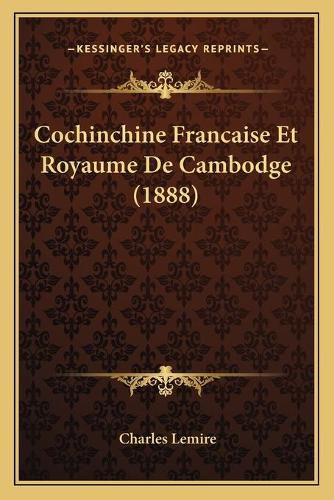 —KESSINGER'S LEGACY REPRINTS—

Cochinchine Francaise Et Royaume De Cambodge (1888)

Charles Lemire